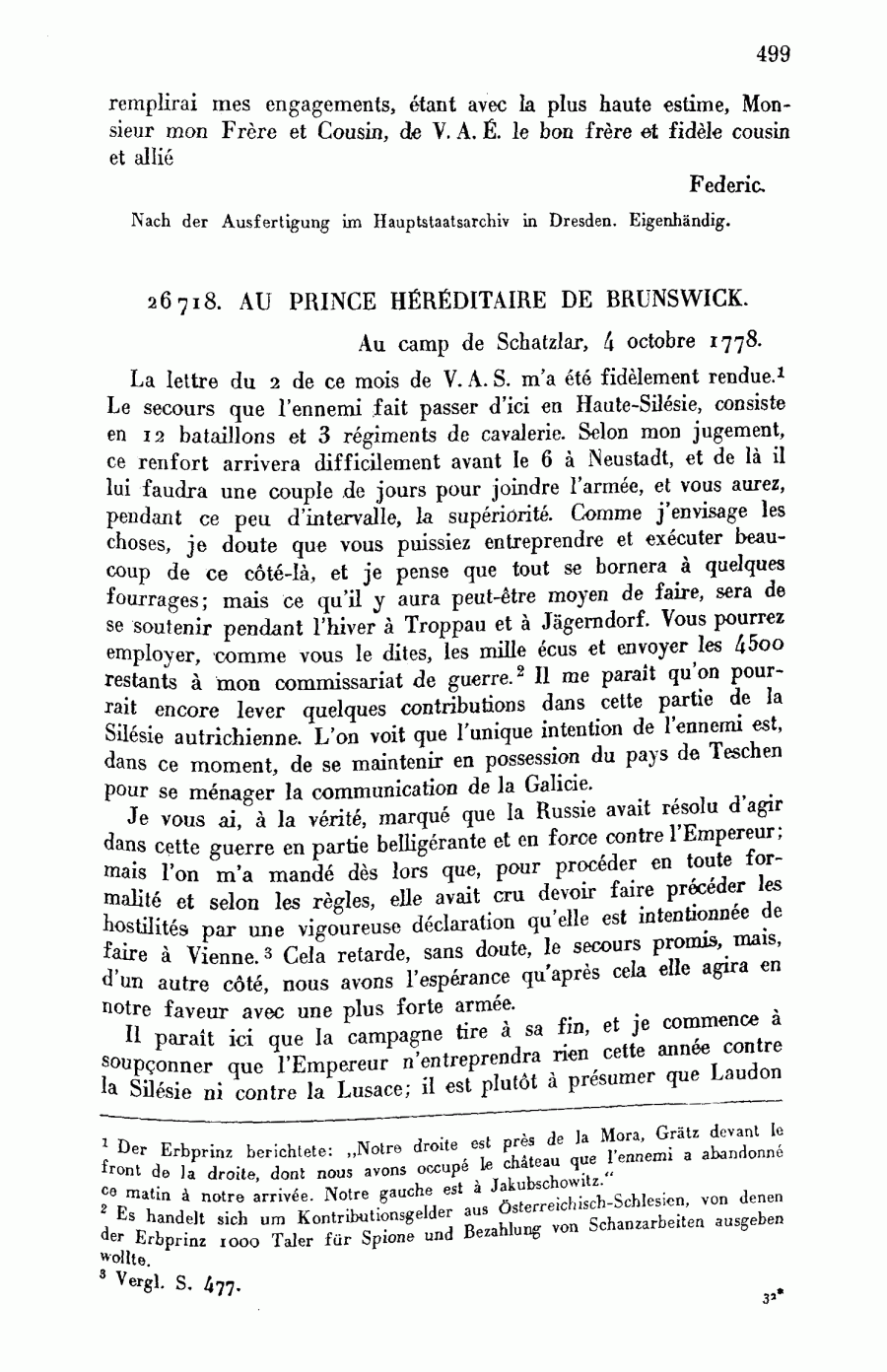 499

remplirai mes engagements, étant avec la plus haute estime, Monsieur mon Frère et Cousin, de V. A. É. le bon frère et fidèle cousin et allié

Federic.

Nach der Ausfertigung im Hauptstaatsarchiv in Dresden. Eigenhändig.

26718. AU PRINCE HÉRÉDITAIRE DE BRUNSWICK.

Au camp de Schatzlar, 4 octobre 1778.

La lettre du 2 de ce mois de V. A. S. m'a été fidèlement rendue.$^1$ Le secours que l'ennemi fait passer d'ici en Haute-Silésie, consiste en 12 bataillons et 3 régiments de cavalerie. Selon mon jugement, ce renfort arrivera difficilement avant le 6 à Neustadt, et de là il lui faudra une couple de jours pour joindre l'armée, et vous aurez, pendant ce peu d'intervalle, la supériorité. Comme j'envisage les choses, je doute que vous puissiez entreprendre et exécuter beaucoup de ce côté-là, et je pense que tout se bornera à quelques fourrages; mais ce qu'il y aura peut-être moyen de faire, sera de se soutenir pendant l'hiver à Troppau et à Jägerndorf. Vous pourrez employer, comme vous le dites, les mille écus et envoyer les 4500 restants à mon commissariat de guerre.$^2$ Il me paraît qu'on pourrait encore lever quelques contributions dans cette partie de la Silésie autrichienne. L'on voit que l'unique intention de l'ennemi est, dans ce moment, de se maintenir en possession du pays de Teschen pour se ménager la communication de la Galicie.

Je vous ai, à la vérité, marqué que la Russie avait résolu d'agir dans cette guerre en partie belligérante et en force contre l'Empereur; mais l'on m'a mandé dès lors que, pour procéder en toute formalité et selon les règles, elle avait cru devoir faire précéder les hostilités par une vigoureuse déclaration qu'elle est intentionnée de faire à Vienne.$^3$ Cela retarde, sans doute, le secours promis, mais, d'un autre côté, nous avons l'espérance qu'après cela elle agira en notre faveur avec une plus forte armée.

Il paraît ici que la campagne tire à sa fin, et je commence à soupçonner que l'Empereur n'entreprendra rien cette année contre la Silésie ni contre la Lusace; il est plutôt à présumer que Laudon

$^1$ Der Erbprinz berichtete: „Notre droite est près de la Mora, Grätz devant le front de la droite, dont nous avons occupé le château que l'ennemi a abandonné ce matin à notre arrivée. Notre gauche est à Jakubschowitz."
$^2$ Es handelt sich um Kontributionsgelder aus Österreichisch-Schlesien, von denen der Erbprinz 1000 Taler für Spione und Bezahlung von Schanzarbeiten ausgeben wollte.
$^3$ Vergl. S. 477.

32*